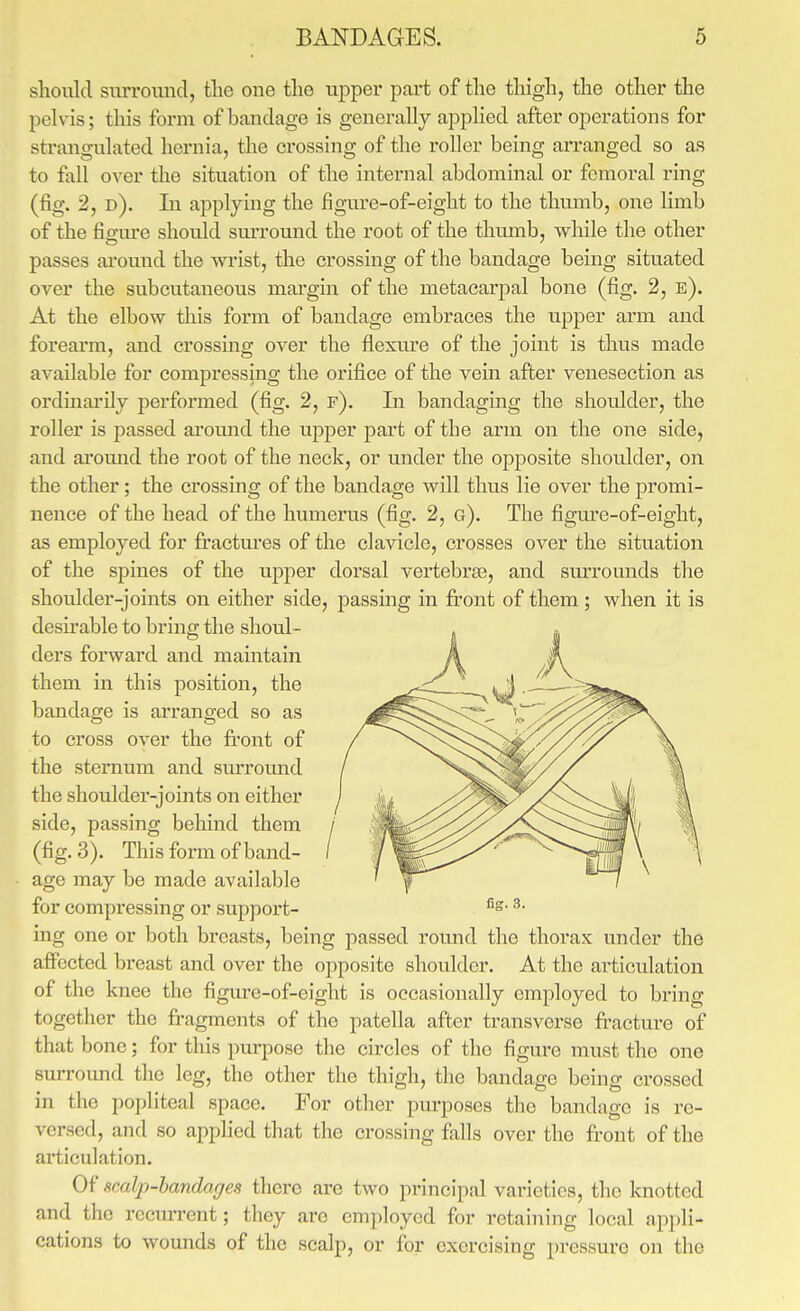 BANDAGES. 5

should surround, the one the upper part of the thigh, the other the pelvis; this form of bandage is generally applied after operations for strangulated hernia, the crossing of the roller being arranged so as to fall over the situation of the internal abdominal or femoral ring (fig. 2, D). In applying the figure-of-eight to the thumb, one limb of the figure should surround the root of the thumb, while the other passes around the wrist, the crossing of the bandage being situated over the subcutaneous margin of the metacarpal bone (fig. 2, E). At the elbow this form of bandage embraces the upper arm and forearm, and crossing over the flexure of the joint is thus made available for compressing the orifice of the vein after venesection as ordinarily performed (fig. 2, F). In bandaging the shoulder, the roller is passed around the upper part of the arm on the one side, and around the root of the neck, or under the opposite shoulder, on the other; the crossing of the bandage will thus lie over the prominence of the head of the humerus (fig. 2, G). The figure-of-eight, as employed for fractures of the clavicle, crosses over the situation of the spines of the upper dorsal vertebræ, and surrounds the shoulder-joints on either side, passing in front of them; when it is desirable to bring the shoulders forward and maintain them in this position, the bandage is arranged so as to cross over the front of the sternum and surround the shoulder-joints on either side, passing behind them (fig. 3). This form of bandage may be made available for compressing or supporting one or both breasts, being passed round the thorax under the affected breast and over the opposite shoulder. At the articulation of the knee the figure-of-eight is occasionally employed to bring together the fragments of the patella after transverse fracture of that bone; for this purpose the circles of the figure must the one surround the leg, the other the thigh, the bandage being crossed in the popliteal space. For other purposes the bandage is reversed, and so applied that the crossing falls over the front of the articulation.

fig. 3.

Of scalp-bandages there are two principal varieties, the knotted and the recurrent; they are employed for retaining local applications to wounds of the scalp, or for exercising pressure on the